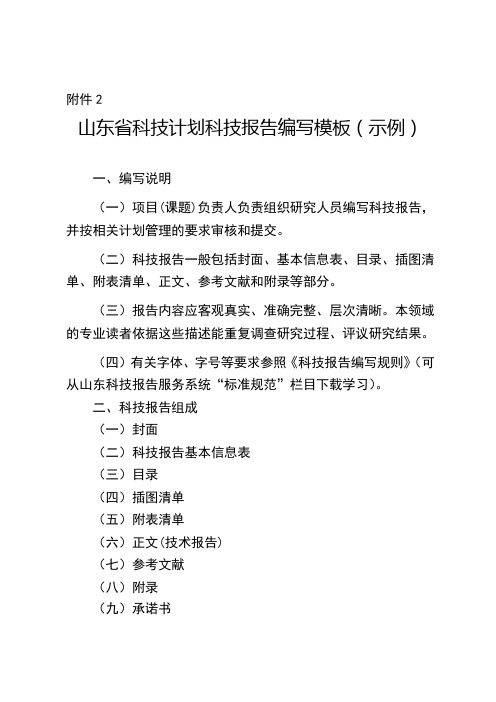 附件 2

山东省科技计划科技报告编写模板（示例）

一、编写说明

（一）项目（课题）负责人负责组织研究人员编写科技报告，并按相关计划管理的要求审核和提交。

（二）科技报告一般包括封面、基本信息表、目录、插图清单、附表清单、正文、参考文献和附录等部分。

（三）报告内容应客观真实、准确完整、层次清晰。本领域的专业读者依据这些描述能重复调查研究过程、评议研究结果。

（四）有关字体、字号等要求参照《科技报告编写规则》（可从山东科技报告服务系统“标准规范”栏目下载学习）。

二、科技报告组成

（一）封面

（二）科技报告基本信息表

（三）目录

（四）插图清单

（五）附表清单

（六）正文（技术报告）

（七）参考文献

（八）附录

（九）承诺书